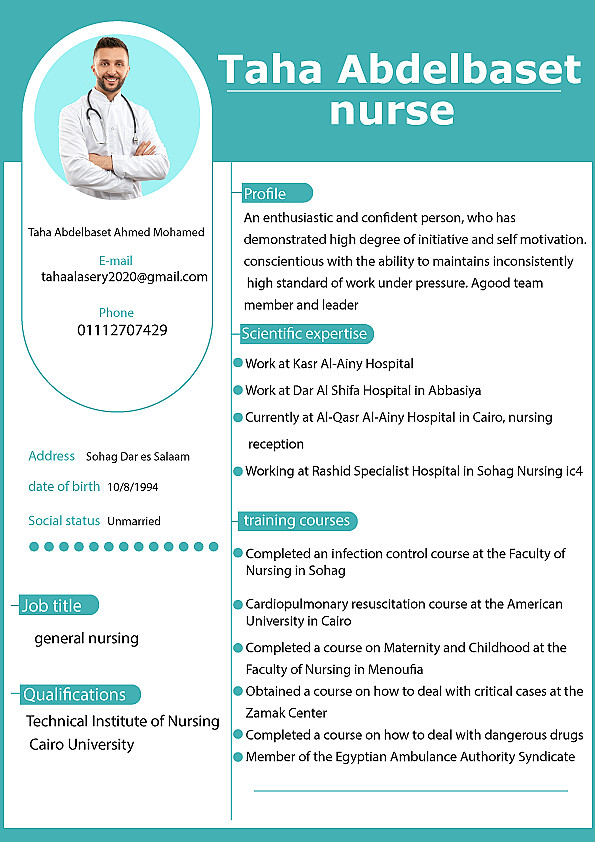 Taha Abdelbaset
nurse

Taha Abdelbaset Ahmed Mohamed

E-mail
tahaalasery2020@gmail.com

Phone
01112707429

Address Sohag Dar es Salaam

date of birth 10/8/1994

Social status Unmarried

Job title
general nursing

Qualifications
Technical Institute of Nursing
Cairo University

Profile
An enthusiastic and confident person, who has demonstrated high degree of initiative and self motivation. conscientious with the ability to maintains inconsistently high standard of work under pressure. Agood team member and leader

Scientific expertise
Work at Kasr Al-Ainy Hospital
Work at Dar Al Shifa Hospital in Abbasiya
Currently at Al-Qasr Al-Ainy Hospital in Cairo, nursing reception
Working at Rashid Specialist Hospital in Sohag Nursing ic4

training courses
Completed an infection control course at the Faculty of Nursing in Sohag
Cardiopulmonary resuscitation course at the American University in Cairo
Completed a course on Maternity and Childhood at the Faculty of Nursing in Menoufia
Obtained a course on how to deal with critical cases at the Zamak Center
Completed a course on how to deal with dangerous drugs
Member of the Egyptian Ambulance Authority Syndicate